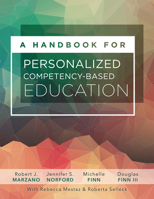 A HANDBOOK FOR

PERSONALIZED COMPETENCY-BASED EDUCATION

Robert J. MARZANO

Jennifer S. NORFORD

Michelle FINN

Douglas FINN III

With Rebecca Mestaz & Roberta Selleck